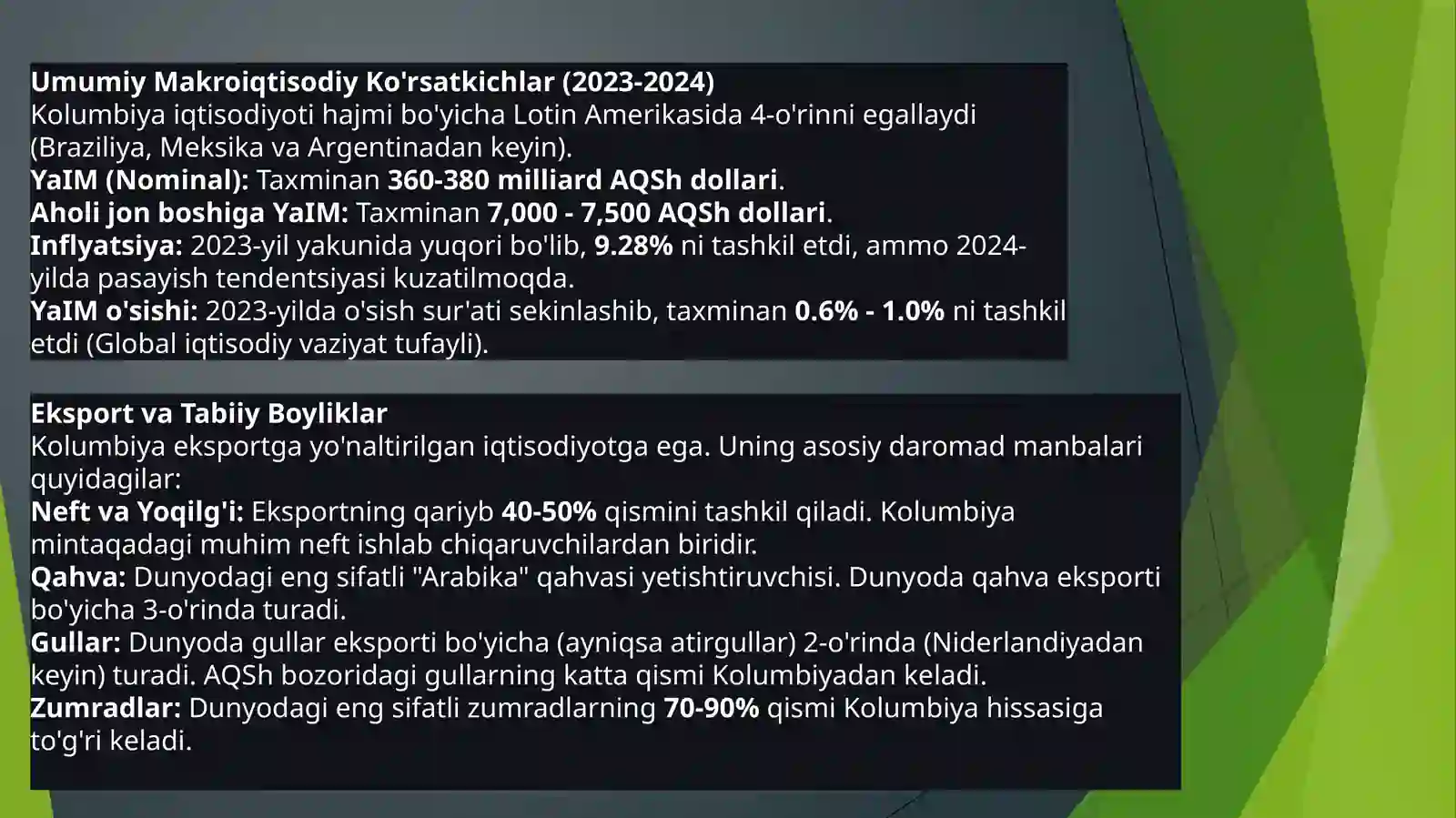 Umumiy Makroiqtisodiy Ko'rsatkichlar (2023-2024)
Kolumbiya iqtisodiyoti hajmi bo'yicha Lotin Amerikasida 4-o'rinni egallaydi (Braziliya, Meksika va Argentinadan keyin).
YaIM (Nominal): Taxminan 360-380 milliard AQSh dollari.
Aholi jon boshiga YaIM: Taxminan 7,000 - 7,500 AQSh dollari.
Inflyatsiya: 2023-yil yakunida yuqori bo'lib, 9.28% ni tashkil etdi, ammo 2024-yilda pasayish tendentsiyasi kuzatilmoqda.
YaIM o'sishi: 2023-yilda o'sish sur'ati sekinlashib, taxminan 0.6% - 1.0% ni tashkil etdi (Global iqtisodiy vaziyat tufayli).

Eksport va Tabiiy Boyliklar
Kolumbiya eksportga yo'naltirilgan iqtisodiyotga ega. Uning asosiy daromad manbalari quyidagilar:
Neft va Yoqilg'i: Eksportning qariyb 40-50% qismini tashkil qiladi. Kolumbiya mintaqadagi muhim neft ishlab chiqaruvchilardan biridir.
Qahva: Dunyodagi eng sifatli "Arabika" qahvasi yetishtiruvchisi. Dunyoda qahva eksporti bo'yicha 3-o'rinda turadi.
Gullar: Dunyoda gullar eksporti bo'yicha (ayniqsa atirgullar) 2-o'rinda (Niderlandiyadan keyin) turadi. AQSh bozoridagi gullarning katta qismi Kolumbiyadan keladi.
Zumradlar: Dunyodagi eng sifatli zumradlarning 70-90% qismi Kolumbiya hissasiga to'g'ri keladi.